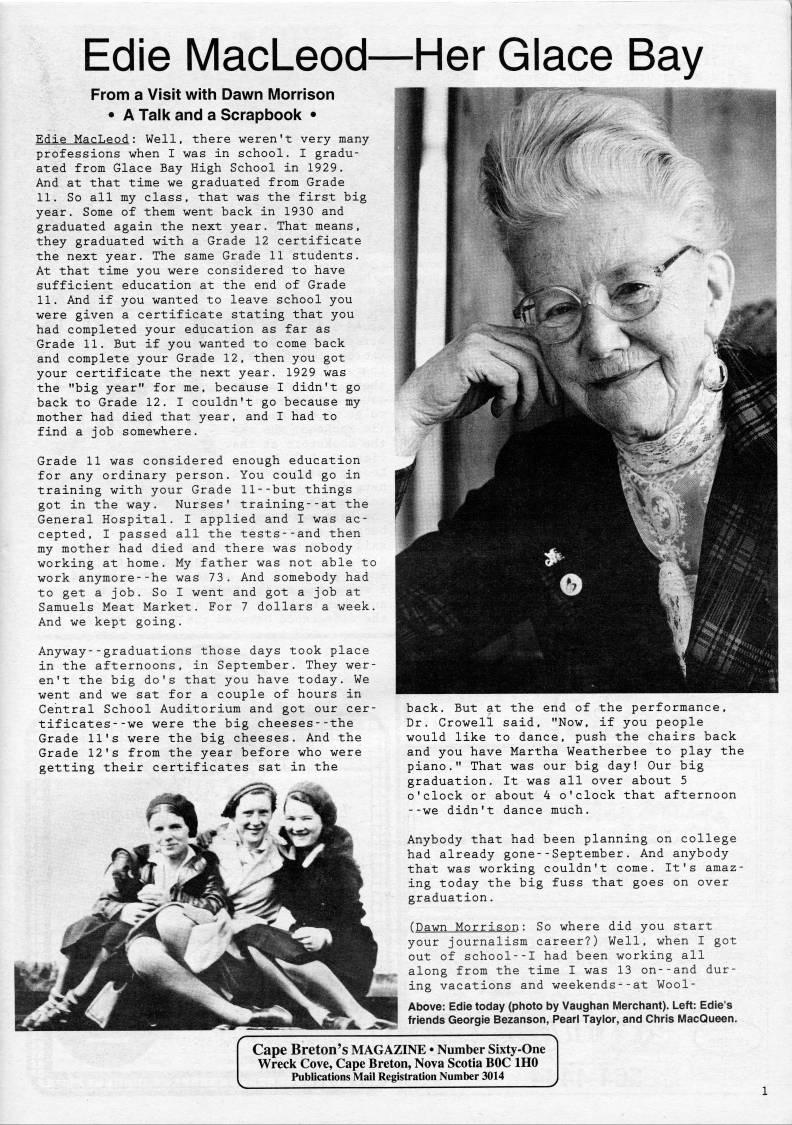 Edie MacLeod—Her Glace Bay

From a Visit with Dawn Morrison
• A Talk and a Scrapbook •

Edie MacLeod: Well, there weren't very many professions when I was in school. I graduated from Glace Bay High School in 1929. And at that time we graduated from Grade 11. So all my class, that was the first big year. Some of them went back in 1930 and graduated again the next year. That means, they graduated with a Grade 12 certificate the next year. The same Grade 11 students. At that time you were considered to have sufficient education at the end of Grade 11. And if you wanted to leave school you were given a certificate stating that you had completed your education as far as Grade 11. But if you wanted to come back and complete your Grade 12, then you got your certificate the next year. 1929 was the "big year" for me, because I didn't go back to Grade 12. I couldn't go because my mother had died that year, and I had to find a job somewhere.

Grade 11 was considered enough education for any ordinary person. You could go in training with your Grade 11--but things got in the way. Nurses' training--at the General Hospital. I applied and I was accepted, I passed all the tests--and then my mother had died and there was nobody working at home. My father was not able to work anymore--he was 73. And somebody had to get a job. So I went and got a job at Samuels Meat Market. For 7 dollars a week. And we kept going.

Anyway--graduations those days took place in the afternoons, in September. They weren't the big do's that you have today. We went and we sat for a couple of hours in Central School Auditorium and got our certificates--we were the big cheeses--the Grade 11's were the big cheeses. And the Grade 12's from the year before who were getting their certificates sat in the back. But at the end of the performance, Dr. Crowell said, "Now, if you people would like to dance, push the chairs back and you have Martha Weatherbee to play the piano." That was our big day! Our big graduation. It was all over about 5 o'clock or about 4 o'clock that afternoon --we didn't dance much.

Anybody that had been planning on college had already gone--September. And anybody that was working couldn't come. It's amazing today the big fuss that goes on over graduation.

(Dawn Morrison: So where did you start your journalism career?) Well, when I got out of school--I had been working all along from the time I was 13 on--and during vacations and weekends--at Wool-

Above: Edie today (photo by Vaughan Merchant). Left: Edie's friends Georgie Bezanson, Pearl Taylor, and Chris MacQueen.

Cape Breton's MAGAZINE • Number Sixty-One
Wreck Cove, Cape Breton, Nova Scotia B0C 1H0
Publications Mail Registration Number 3014

1